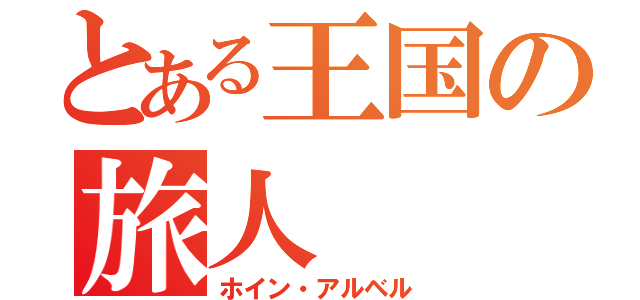 とある王国の旅人

ホイン・アルベル